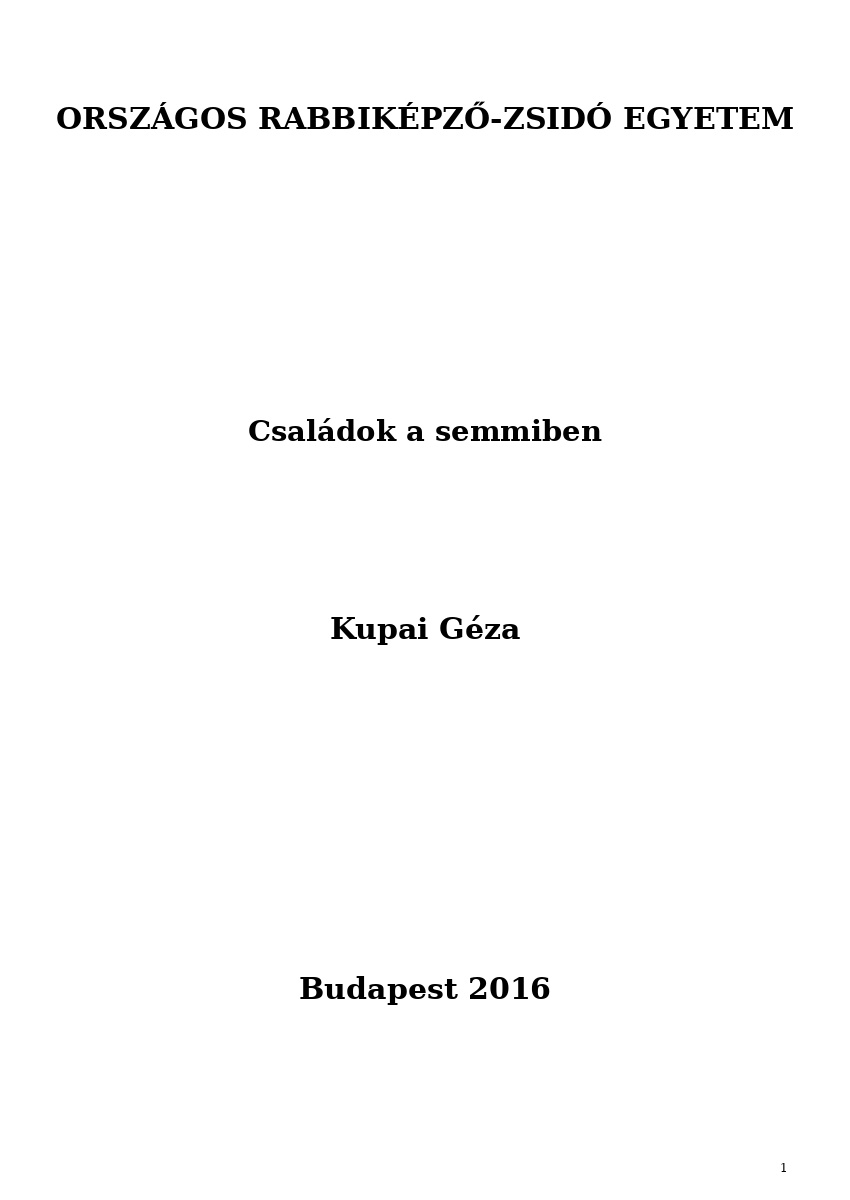 ORSZÁGOS RABBIKÉPZŐ-ZSIDÓ EGYETEM

Családok a semmiben

Kupai Géza

Budapest 2016

1